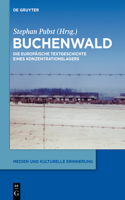 DE GRUYTER

Stephan Pabst (Hrsg.)

BUCHENWALD

DIE EUROPÄISCHE TEXTGESCHICHTE EINES KONZENTRATIONSLAGERS

MEDIEN UND KULTURELLE ERINNERUNG

DE G